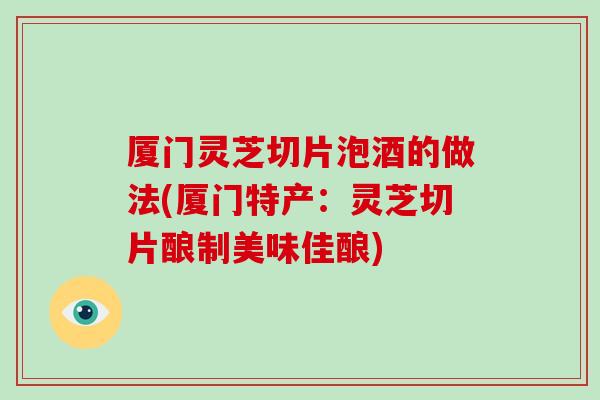 厦门灵芝切片泡酒的做法(厦门特产：灵芝切片酿制美味佳酿)